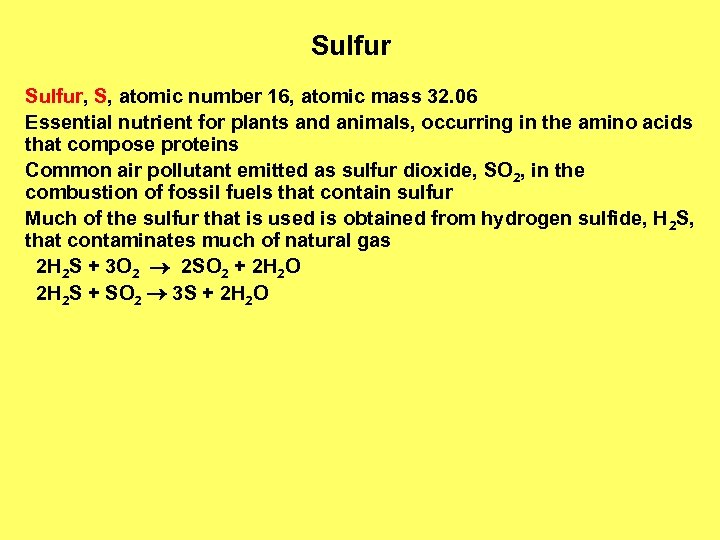 Sulfur

Sulfur, S, atomic number 16, atomic mass 32.06

Essential nutrient for plants and animals, occurring in the amino acids that compose proteins

Common air pollutant emitted as sulfur dioxide, $SO_2$, in the combustion of fossil fuels that contain sulfur

Much of the sulfur that is used is obtained from hydrogen sulfide, $H_2S$, that contaminates much of natural gas

$2H_2S + 3O_2 \rightarrow 2SO_2 + 2H_2O$

$2H_2S + SO_2 \rightarrow 3S + 2H_2O$